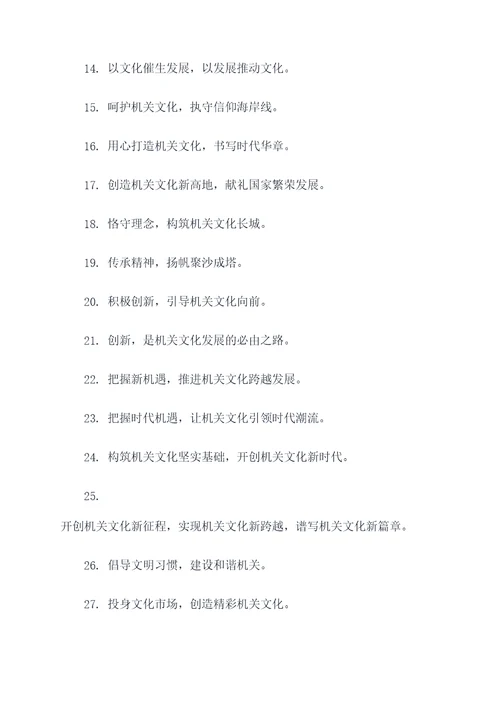 14. 以文化催生发展，以发展推动文化。

15. 呵护机关文化，执守信仰海岸线。

16. 用心打造机关文化，书写时代华章。

17. 创造机关文化新高地，献礼国家繁荣发展。

18. 恪守理念，构筑机关文化长城。

19. 传承精神，扬帆聚沙成塔。

20. 积极创新，引导机关文化向前。

21. 创新，是机关文化发展的必由之路。

22. 把握新机遇，推进机关文化跨越发展。

23. 把握时代机遇，让机关文化引领时代潮流。

24. 构筑机关文化坚实基础，开创机关文化新时代。

25.
开创机关文化新征程，实现机关文化新跨越，谱写机关文化新篇章。

26. 倡导文明习惯，建设和谐机关。

27. 投身文化市场，创造精彩机关文化。